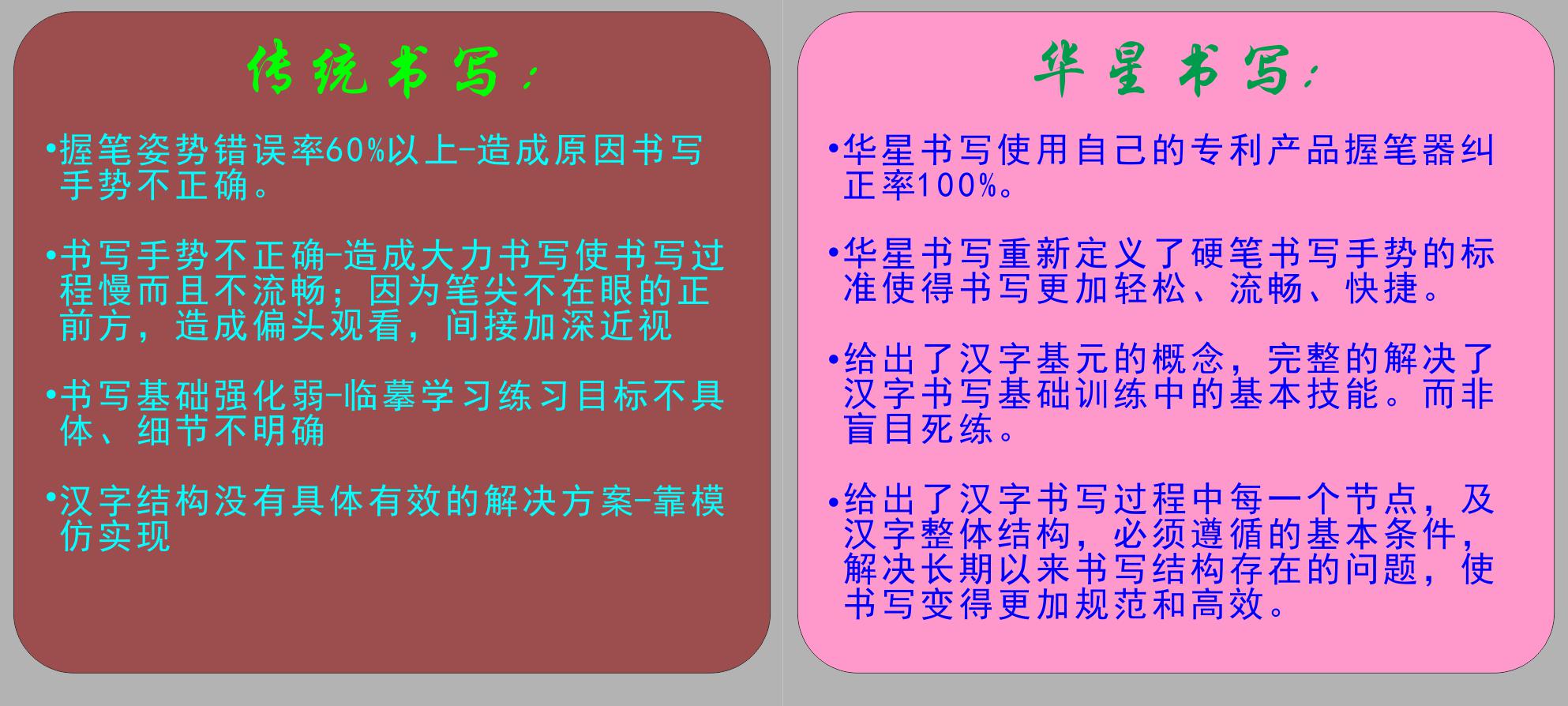 传统书写：

•握笔姿势错误率60%以上-造成原因书写手势不正确。

•书写手势不正确-造成大力书写使书写过程慢而且不流畅；因为笔尖不在眼的正前方，造成偏头观看，间接加深近视

•书写基础强化弱-临摹学习练习目标不具体、细节不明确

•汉字结构没有具体有效的解决方案-靠模仿实现

华星书写：

•华星书写使用自己的专利产品握笔器纠正率100%。

•华星书写重新定义了硬笔书写手势的标准使得书写更加轻松、流畅、快捷。

•给出了汉字基元的概念，完整的解决了汉字书写基础训练中的基本技能。而非盲目死练。

•给出了汉字书写过程中每一个节点，及汉字整体结构，必须遵循的基本条件，解决长期以来书写结构存在的问题，使书写变得更加规范和高效。